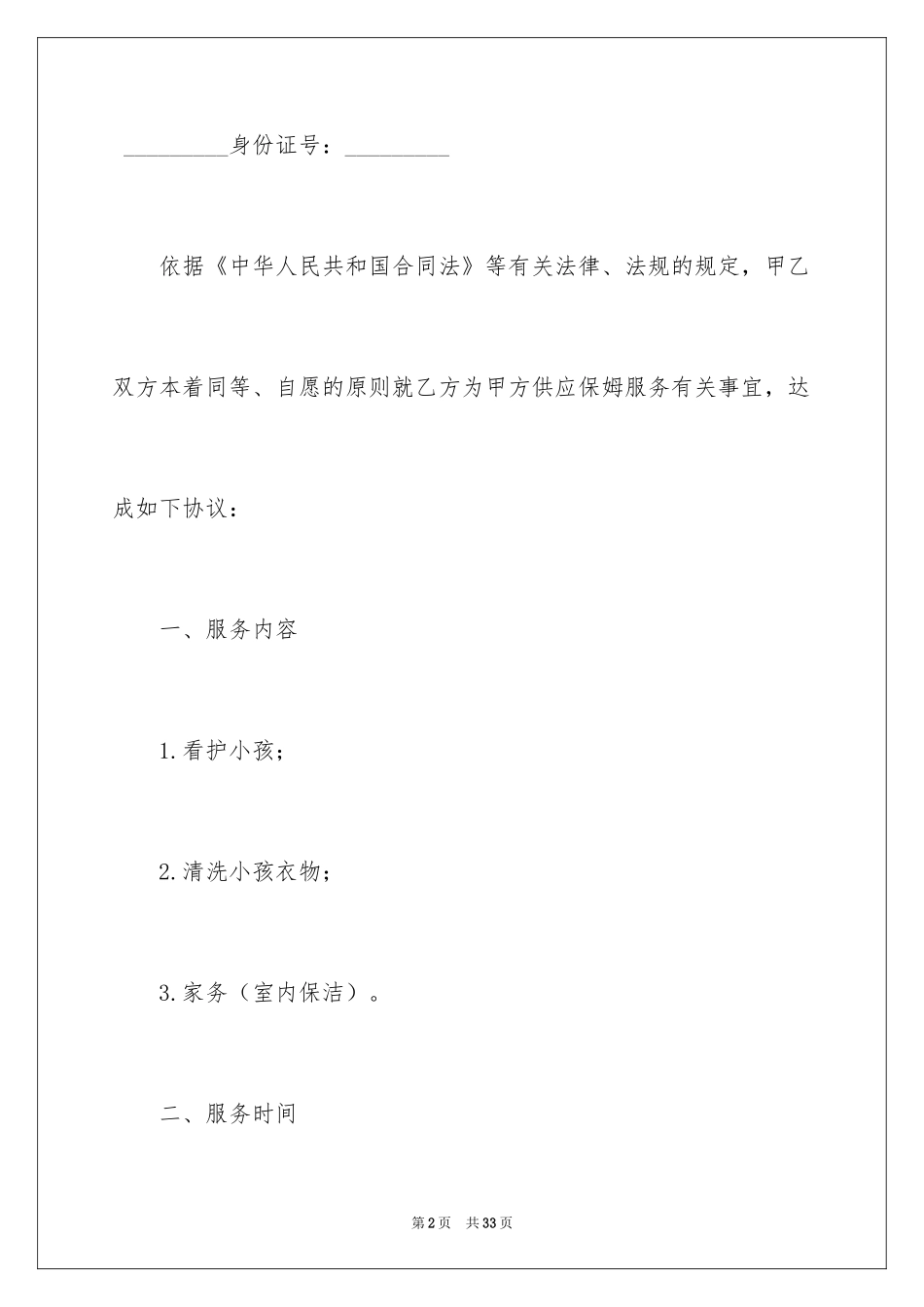 _________身份证号：_________

依据《中华人民共和国合同法》等有关法律、法规的规定，甲乙双方本着同等、自愿的原则就乙方为甲方供应保姆服务有关事宜，达成如下协议：

一、服务内容

1.看护小孩；

2.清洗小孩衣物；

3.家务（室内保洁）。

二、服务时间

第2页 共33页